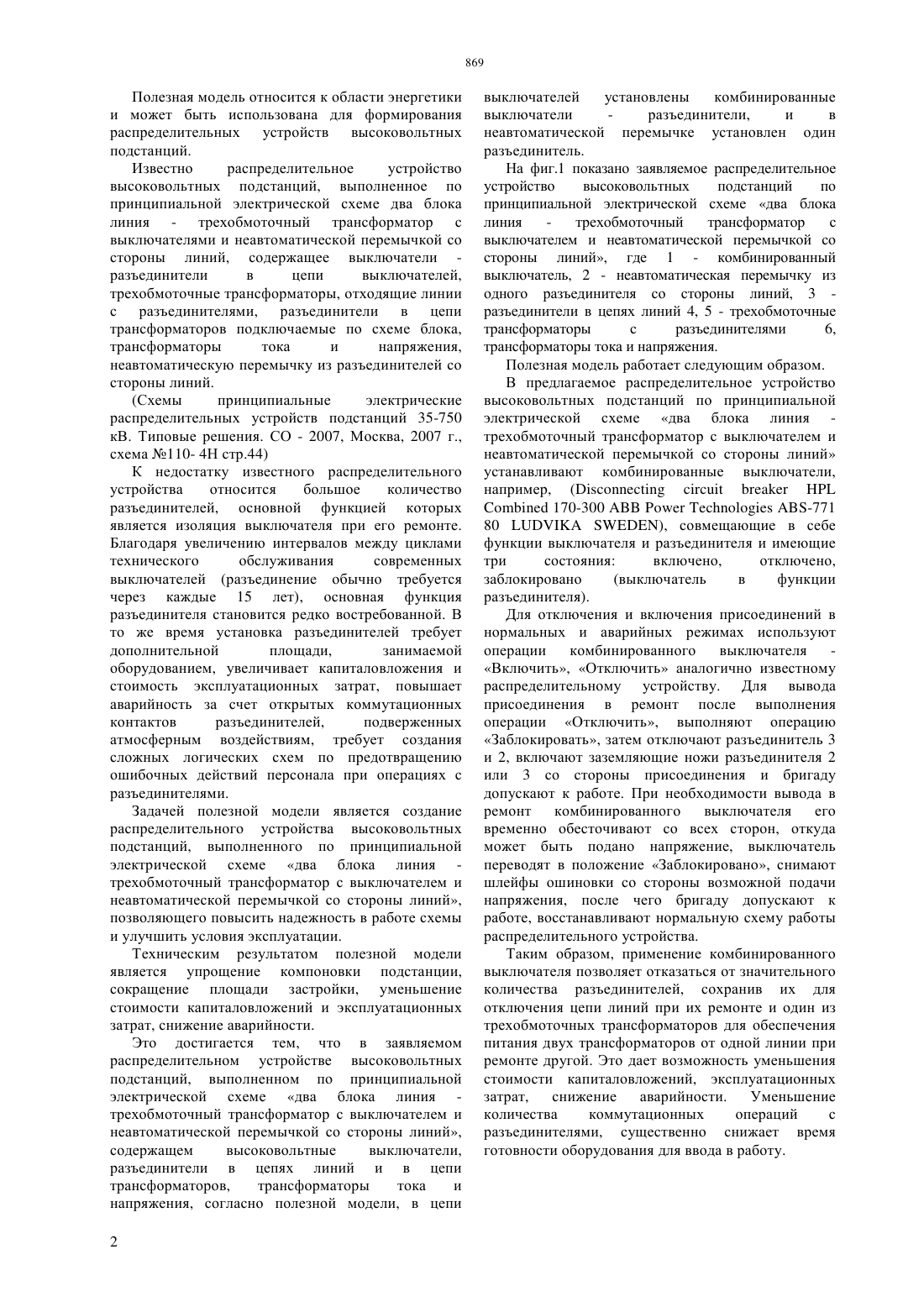 869

Полезная модель относится к области энергетики и может быть использована для формирования распределительных устройств высоковольтных подстанций.

Известно распределительное устройство высоковольтных подстанций, выполненное по принципиальной электрической схеме два блока линия - трехобмоточный трансформатор с выключателями и неавтоматической перемычкой со стороны линий, содержащее выключатели - разъединители в цепи выключателей, трехобмоточные трансформаторы, отходящие линии с разъединителями, разъединители в цепи трансформаторов подключаемые по схеме блока, трансформаторы тока и напряжения, неавтоматическую перемычку из разъединителей со стороны линий.

(Схемы принципиальные электрические распределительных устройств подстанций 35-750 кВ. Типовые решения. СО - 2007, Москва, 2007 г., схема №110- 4Н стр.44)

К недостатку известного распределительного устройства относится большое количество разъединителей, основной функцией которых является изоляция выключателя при его ремонте. Благодаря увеличению интервалов между циклами технического обслуживания современных выключателей (разъединение обычно требуется через каждые 15 лет), основная функция разъединителя становится редко востребованной. В то же время установка разъединителей требует дополнительной площади, занимаемой оборудованием, увеличивает капиталовложения и стоимость эксплуатационных затрат, повышает аварийность за счет открытых коммутационных контактов разъединителей, подверженных атмосферным воздействиям, требует создания сложных логических схем по предотвращению ошибочных действий персонала при операциях с разъединителями.

Задачей полезной модели является создание распределительного устройства высоковольтных подстанций, выполненного по принципиальной электрической схеме «два блока линия - трехобмоточный трансформатор с выключателем и неавтоматической перемычкой со стороны линий», позволяющего повысить надежность в работе схемы и улучшить условия эксплуатации.

Техническим результатом полезной модели является упрощение компоновки подстанции, сокращение площади застройки, уменьшение стоимости капиталовложений и эксплуатационных затрат, снижение аварийности.

Это достигается тем, что в заявляемом распределительном устройстве высоковольтных подстанций, выполненном по принципиальной электрической схеме «два блока линия - трехобмоточный трансформатор с выключателем и неавтоматической перемычкой со стороны линий», содержащем высоковольтные выключатели, разъединители в цепях линий и в цепи трансформаторов, трансформаторы тока и напряжения, согласно полезной модели, в цепи выключателей установлены комбинированные выключатели - разъединители, и в неавтоматической перемычке установлен один разъединитель.

На фиг.1 показано заявляемое распределительное устройство высоковольтных подстанций по принципиальной электрической схеме «два блока линия - трехобмоточный трансформатор с выключателем и неавтоматической перемычкой со стороны линий», где 1 - комбинированный выключатель, 2 - неавтоматическая перемычку из одного разъединителя со стороны линий, 3 - разъединители в цепях линий 4, 5 - трехобмоточные трансформаторы с разъединителями 6, трансформаторы тока и напряжения.

Полезная модель работает следующим образом.

В предлагаемое распределительное устройство высоковольтных подстанций по принципиальной электрической схеме «два блока линия - трехобмоточный трансформатор с выключателем и неавтоматической перемычкой со стороны линий» устанавливают комбинированные выключатели, например, (Disconnecting circuit breaker HPL Combined 170-300 ABB Power Technologies ABS-771 80 LUDVIKA SWEDEN), совмещающие в себе функции выключателя и разъединителя и имеющие три состояния: включено, отключено, заблокировано (выключатель в функции разъединителя).

Для отключения и включения присоединений в нормальных и аварийных режимах используют операции комбинированного выключателя - «Включить», «Отключить» аналогично известному распределительному устройству. Для вывода присоединения в ремонт после выполнения операции «Отключить», выполняют операцию «Заблокировать», затем отключают разъединитель 3 и 2, включают заземляющие ножи разъединителя 2 или 3 со стороны присоединения и бригаду допускают к работе. При необходимости вывода в ремонт комбинированного выключателя его временно обесточивают со всех сторон, откуда может быть подано напряжение, выключатель переводят в положение «Заблокировано», снимают шлейфы ошиновки со стороны возможной подачи напряжения, после чего бригаду допускают к работе, восстанавливают нормальную схему работы распределительного устройства.

Таким образом, применение комбинированного выключателя позволяет отказаться от значительного количества разъединителей, сохранив их для отключения цепи линий при их ремонте и один из трехобмоточных трансформаторов для обеспечения питания двух трансформаторов от одной линии при ремонте другой. Это дает возможность уменьшения стоимости капиталовложений, эксплуатационных затрат, снижение аварийности. Уменьшение количества коммутационных операций с разъединителями, существенно снижает время готовности оборудования для ввода в работу.

2